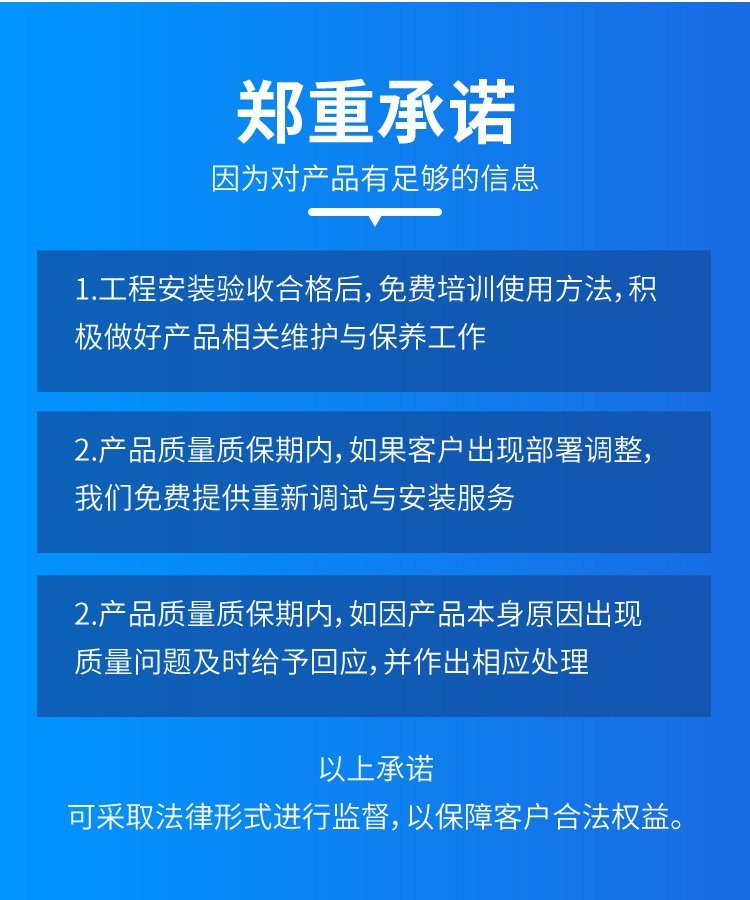 郑重承诺

因为对产品有足够的信息

1.工程安装验收合格后,免费培训使用方法,积极做好产品相关维护与保养工作

2.产品质量质保期内,如果客户出现部署调整,我们免费提供重新调试与安装服务

2.产品质量质保期内,如因产品本身原因出现质量问题及时给予回应,并作出相应处理

以上承诺
可采取法律形式进行监督,以保障客户合法权益。